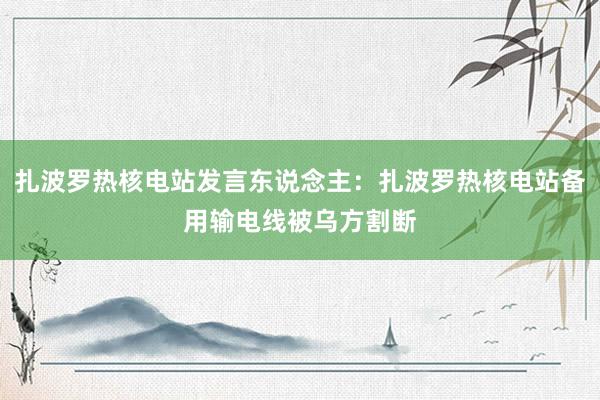 扎波罗热核电站发言东说念主：扎波罗热核电站备用输电线被乌方割断